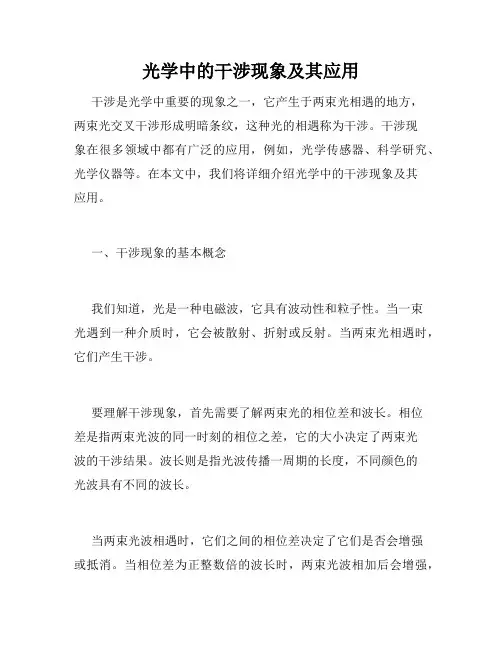 光学中的干涉现象及其应用

干涉是光学中重要的现象之一，它产生于两束光相遇的地方，两束光交叉干涉形成明暗条纹，这种光的相遇称为干涉。干涉现象在很多领域中都有广泛的应用，例如，光学传感器、科学研究、光学仪器等。在本文中，我们将详细介绍光学中的干涉现象及其应用。

一、干涉现象的基本概念

我们知道，光是一种电磁波，它具有波动性和粒子性。当一束光遇到一种介质时，它会被散射、折射或反射。当两束光相遇时，它们产生干涉。

要理解干涉现象，首先需要了解两束光的相位差和波长。相位差是指两束光波的同一时刻的相位之差，它的大小决定了两束光波的干涉结果。波长则是指光波传播一周期的长度，不同颜色的光波具有不同的波长。

当两束光波相遇时，它们之间的相位差决定了它们是否会增强或抵消。当相位差为正整数倍的波长时，两束光波相加后会增强，